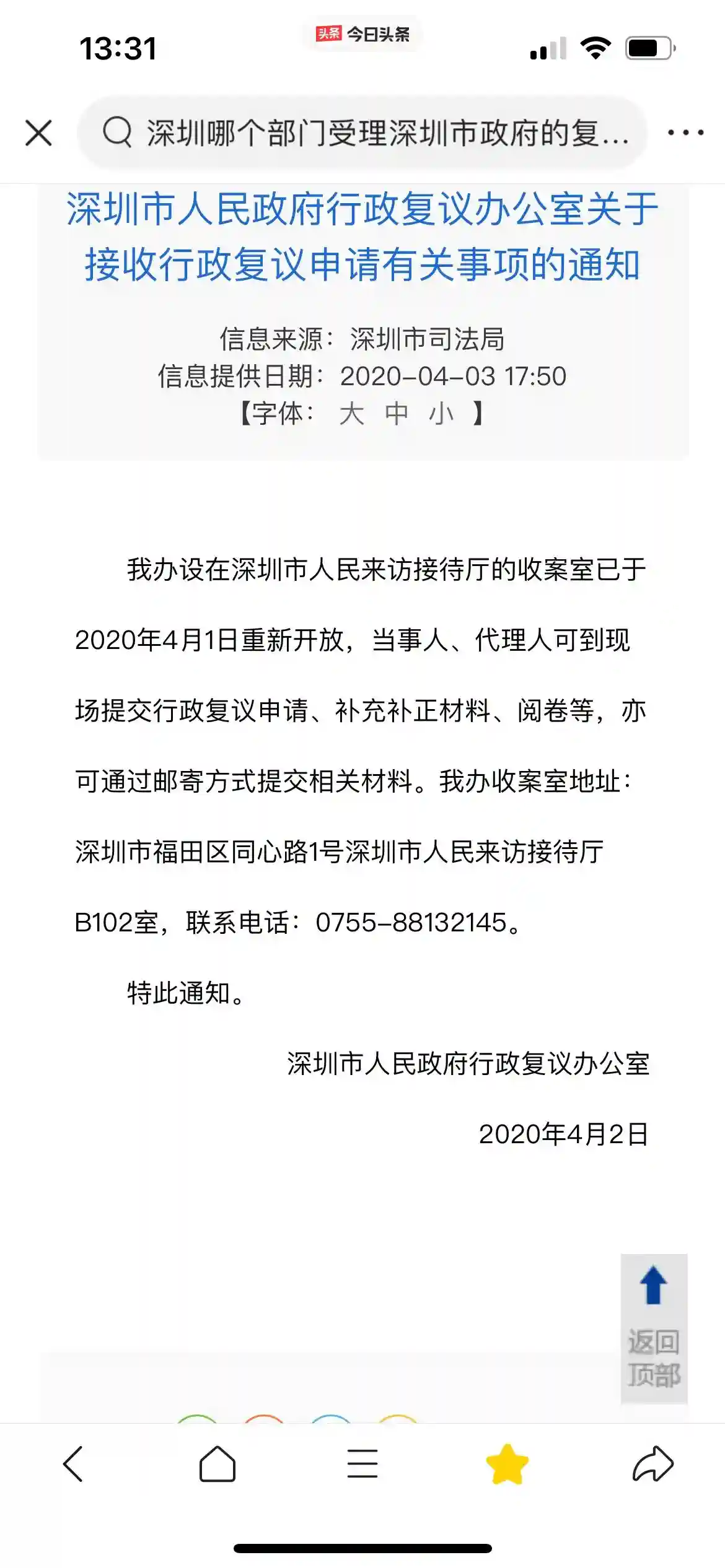 13:31

头条 今日头条

深圳哪个部门受理深圳市政府的复...

深圳市人民政府行政复议办公室关于接收行政复议申请有关事项的通知

信息来源：深圳市司法局
信息提供日期：2020-04-03 17:50
【字体： 大 中 小 】

我办设在深圳市人民来访接待厅的收案室已于2020年4月1日重新开放，当事人、代理人可到现场提交行政复议申请、补充补正材料、阅卷等，亦可通过邮寄方式提交相关材料。我办收案室地址：深圳市福田区同心路1号深圳市人民来访接待厅B102室，联系电话：0755-88132145。

特此通知。

深圳市人民政府行政复议办公室

2020年4月2日

返回顶部